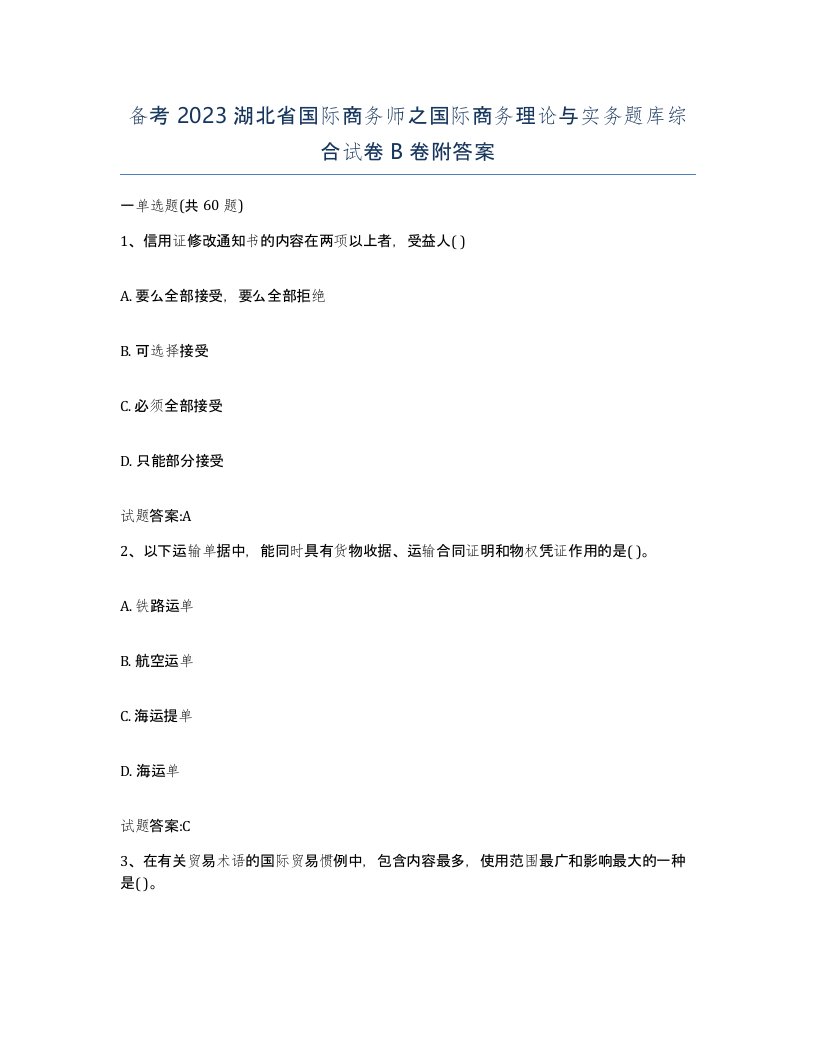 备考 2023 湖北省国际商务师之国际商务理论与实务题库综合试卷 B 卷附答案

一单选题(共 60 题)

1、信用证修改通知书的内容在两项以上者，受益人( )

A. 要么全部接受，要么全部拒绝

B. 可选择接受

C. 必须全部接受

D. 只能部分接受

试题答案:A

2、以下运输单据中，能同时具有货物收据、运输合同证明和物权凭证作用的是( )。

A. 铁路运单

B. 航空运单

C. 海运提单

D. 海运单

试题答案:C

3、在有关贸易术语的国际贸易惯例中，包含内容最多，使用范围最广和影响最大的一种是( )。